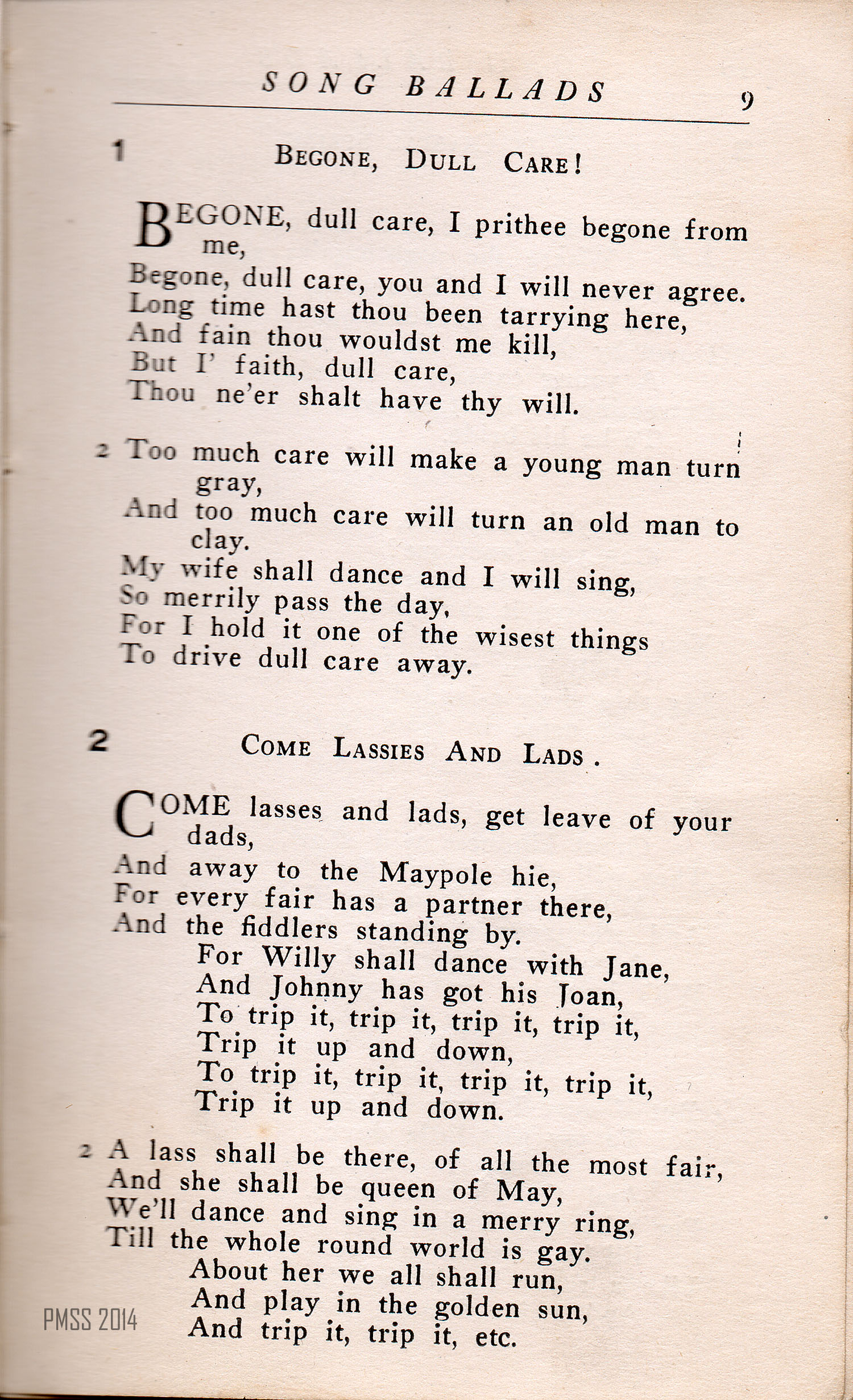 SONG BALLADS 9

1 BEGONE, DULL CARE!

BEGONE, dull care, I prithee begone from me,
Begone, dull care, you and I will never agree.
Long time hast thou been tarrying here,
And fain thou wouldst me kill,
But I' faith, dull care,
Thou ne'er shalt have thy will.

2 Too much care will make a young man turn gray,
And too much care will turn an old man to clay.
My wife shall dance and I will sing,
So merrily pass the day,
For I hold it one of the wisest things
To drive dull care away.

2 COME LASSIES AND LADS.

COME lasses and lads, get leave of your dads,
And away to the Maypole hie,
For every fair has a partner there,
And the fiddlers standing by.
For Willy shall dance with Jane,
And Johnny has got his Joan,
To trip it, trip it, trip it, trip it,
Trip it up and down,
To trip it, trip it, trip it, trip it,
Trip it up and down.

2 A lass shall be there, of all the most fair,
And she shall be queen of May,
We'll dance and sing in a merry ring,
Till the whole round world is gay.
About her we all shall run,
And play in the golden sun,
And trip it, trip it, etc.

PMSS 2014